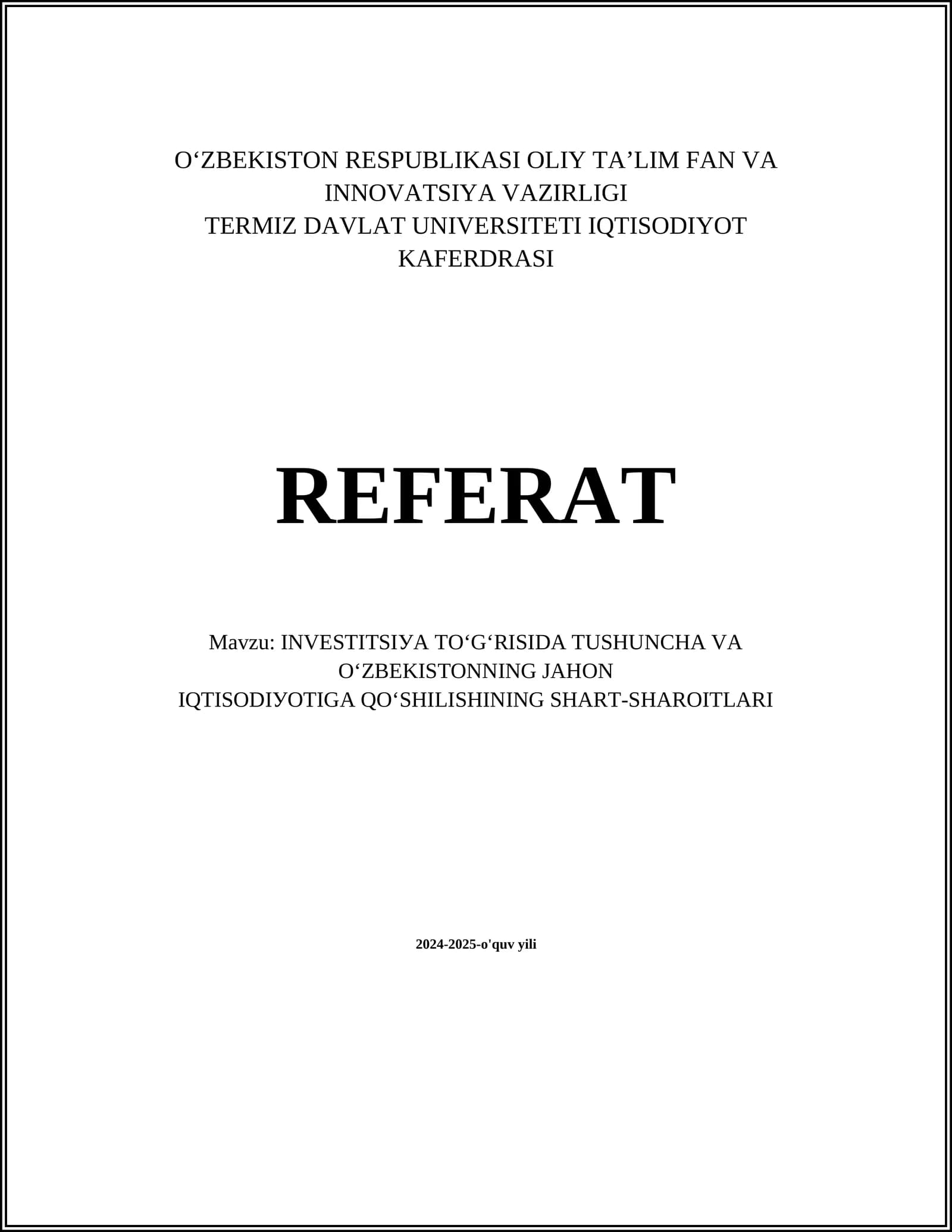 O‘ZBEKISTON RESPUBLIKASI OLIY TA’LIM FAN VA INNOVATSIYA VAZIRLIGI
TERMIZ DAVLAT UNIVERSITETI IQTISODIYOT KAFERDRASI

REFERAT

Mavzu: INVESTITSIУA TO‘G‘RISIDA TUSHUNCHA VA O‘ZBEKISTONNING JAHON IQTISODIУOTIGA QO‘SHILISHINING SHART-SHAROITLARI

2024-2025-o'quv yili